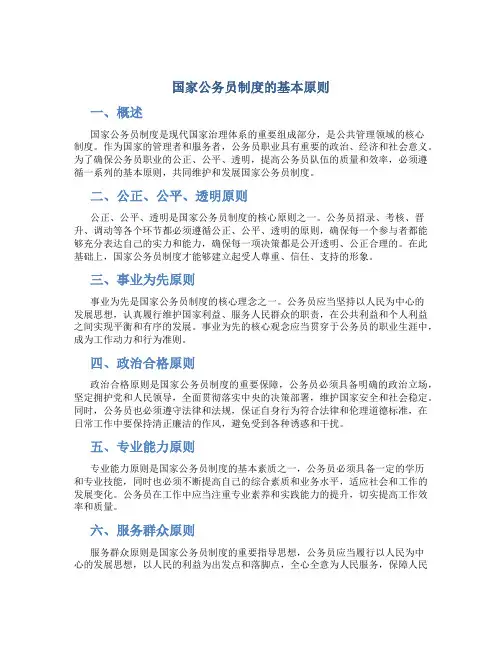 国家公务员制度的基本原则

一、概述

国家公务员制度是现代国家治理体系的重要组成部分，是公共管理领域的核心制度。作为国家的管理者和服务者，公务员职业具有重要的政治、经济和社会意义。为了确保公务员职业的公正、公平、透明，提高公务员队伍的质量和效率，必须遵循一系列的基本原则，共同维护和发展国家公务员制度。

二、公正、公平、透明原则

公正、公平、透明是国家公务员制度的核心原则之一。公务员招录、考核、晋升、调动等各个环节都必须遵循公正、公平、透明的原则，确保每一个参与者都能够充分表达自己的实力和能力，确保每一项决策都是公开透明、公正合理的。在此基础上，国家公务员制度才能够建立起受人尊重、信任、支持的形象。

三、事业为先原则

事业为先是国家公务员制度的核心理念之一。公务员应当坚持以人民为中心的发展思想，认真履行维护国家利益、服务人民群众的职责，在公共利益和个人利益之间实现平衡和有序的发展。事业为先的核心观念应当贯穿于公务员的职业生涯中，成为工作动力和行为准则。

四、政治合格原则

政治合格原则是国家公务员制度的重要保障，公务员必须具备明确的政治立场，坚定拥护党和人民领导，全面贯彻落实中央的决策部署，维护国家安全和社会稳定。同时，公务员也必须遵守法律和法规，保证自身行为符合法律和伦理道德标准，在日常工作中要保持清正廉洁的作风，避免受到各种诱惑和干扰。

五、专业能力原则

专业能力原则是国家公务员制度的基本素质之一，公务员必须具备一定的学历和专业技能，同时也必须不断提高自己的综合素质和业务水平，适应社会和工作的发展变化。公务员在工作中应当注重专业素养和实践能力的提升，切实提高工作效率和质量。

六、服务群众原则

服务群众原则是国家公务员制度的重要指导思想，公务员应当履行以人民为中心的发展思想，以人民的利益为出发点和落脚点，全心全意为人民服务，保障人民